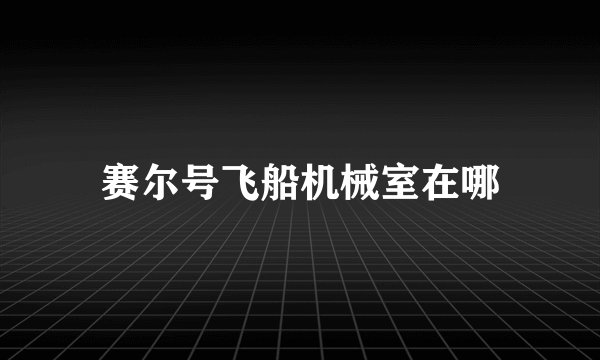 赛尔号飞船机械室在哪